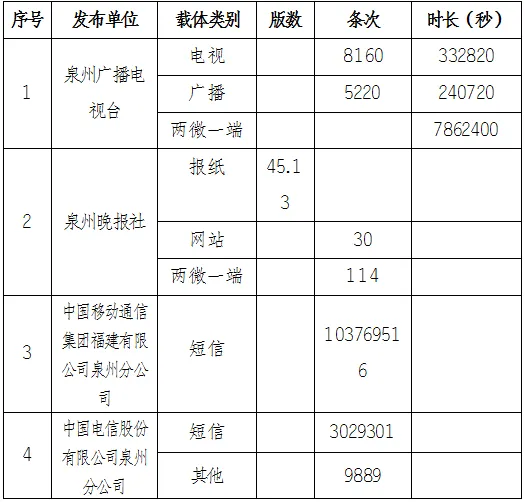 | 序号 | 发布单位 | 载体类别 | 版数 | 条次 | 时长（秒） |
|---|---|---|---|---|---|
| 1 | 泉州广播电视台 | 电视 |  | 8160 | 332820 |
|  |  | 广播 |  | 5220 | 240720 |
|  |  | 两微一端 |  |  | 7862400 |
| 2 | 泉州晚报社 | 报纸 | 45.13 |  |  |
|  |  | 网站 |  | 30 |  |
|  |  | 两微一端 |  | 114 |  |
| 3 | 中国移动通信集团福建有限公司泉州分公司 | 短信 |  | 103769516 |  |
| 4 | 中国电信股份有限公司泉州分公司 | 短信 |  | 3029301 |  |
|  |  | 其他 |  | 9889 |  |